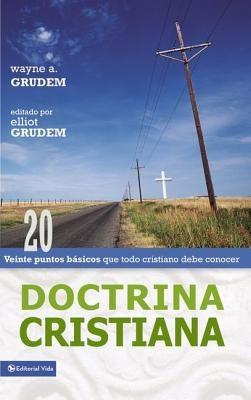 wayne a.
GRUDEM

editado por
elliot
GRUDEM

20

Veinte puntos básicos que todo cristiano debe conocer

DOCTRINA
CRISTIANA

Editorial Vida